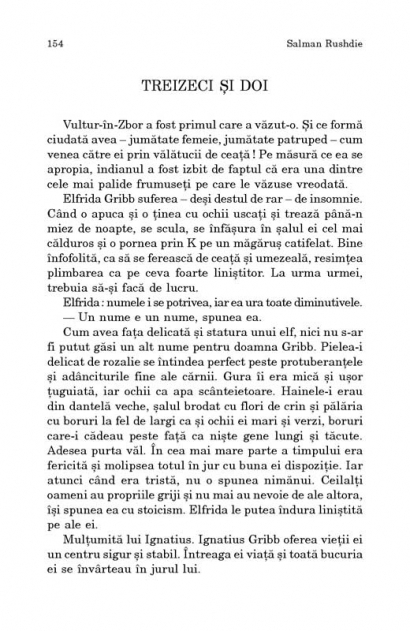 154 Salman Rushdie

TREIZECI ȘI DOI

Vultur-în-Zbor a fost primul care a văzut-o. Și ce formă ciudată avea – jumătate femeie, jumătate patruped – cum venea către ei prin vălătucii de ceață ! Pe măsură ce ea se apropia, indianul a fost izbit de faptul că era una dintre cele mai palide frumuseți pe care le văzuse vreodată.

Elfrida Gribb suferea – deși destul de rar – de insomnie. Când o apuca și o ținea cu ochii uscați și trează până-n miez de noapte, se scula, se înfășura în șalul ei cel mai călduros și o pornea prin K pe un măgăruș catifelat. Bine înfofolită, ca să se ferească de ceață și umezeală, resimțea plimbarea ca pe ceva foarte liniștitor. La urma urmei, trebuia să-și facă de lucru.

Elfrida : numele i se potrivea, iar ea ura toate diminutivele.

— Un nume e un nume, spunea ea.

Cum avea fața delicată și statura unui elf, nici nu s-ar fi putut găsi un alt nume pentru doamna Gribb. Pielea-i delicat de rozalie se întindea perfect peste protuberanțele și adânciturile fine ale cărnii. Gura îi era mică și ușor țuguiată, iar ochii ca apa scânteietoare. Hainele-i erau din dantelă veche, șalul brodat cu flori de crin și pălăria cu boruri la fel de largi ca și ochii ei mari și verzi, boruri care-i cădeau peste față ca niște gene lungi și tăcute. Adesea purta văl. În cea mai mare parte a timpului era fericită și molipsea totul în jur cu buna ei dispoziție. Iar atunci când era tristă, nu o spunea nimănui. Ceilalți oameni au propriile griji și nu mai au nevoie de ale altora, își spunea ea cu stoicism. Elfrida le putea îndura liniștită pe ale ei.

Mulțumită lui Ignatius. Ignatius Gribb oferea vieții ei un centru sigur și stabil. Întreaga ei viață și toată bucuria ei se învârteau în jurul lui.